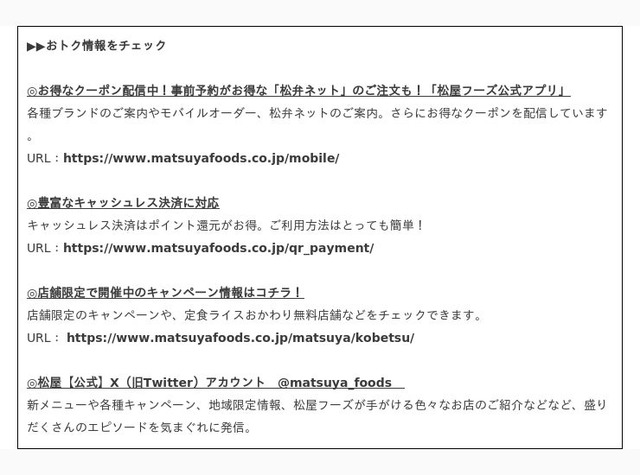 ▶▶おトク情報をチェック

◎お得なクーポン配信中！事前予約がお得な「松弁ネット」のご注文も！「松屋フーズ公式アプリ」
各種ブランドのご案内やモバイルオーダー、松弁ネットのご案内。さらにお得なクーポンを配信しています。
URL：https://www.matsuyafoods.co.jp/mobile/

◎豊富なキャッシュレス決済に対応
キャッシュレス決済はポイント還元がお得。ご利用方法はとっても簡単！
URL：https://www.matsuyafoods.co.jp/qr_payment/

◎店舗限定で開催中のキャンペーン情報はコチラ！
店舗限定のキャンペーンや、定食ライスおかわり無料店舗などをチェックできます。
URL： https://www.matsuyafoods.co.jp/matsuya/kobetsu/

◎松屋【公式】X（旧Twitter）アカウント　@matsuya_foods
新メニューや各種キャンペーン、地域限定情報、松屋フーズが手がける色々なお店のご紹介などなど、盛りだくさんのエピソードを気まぐれに発信。